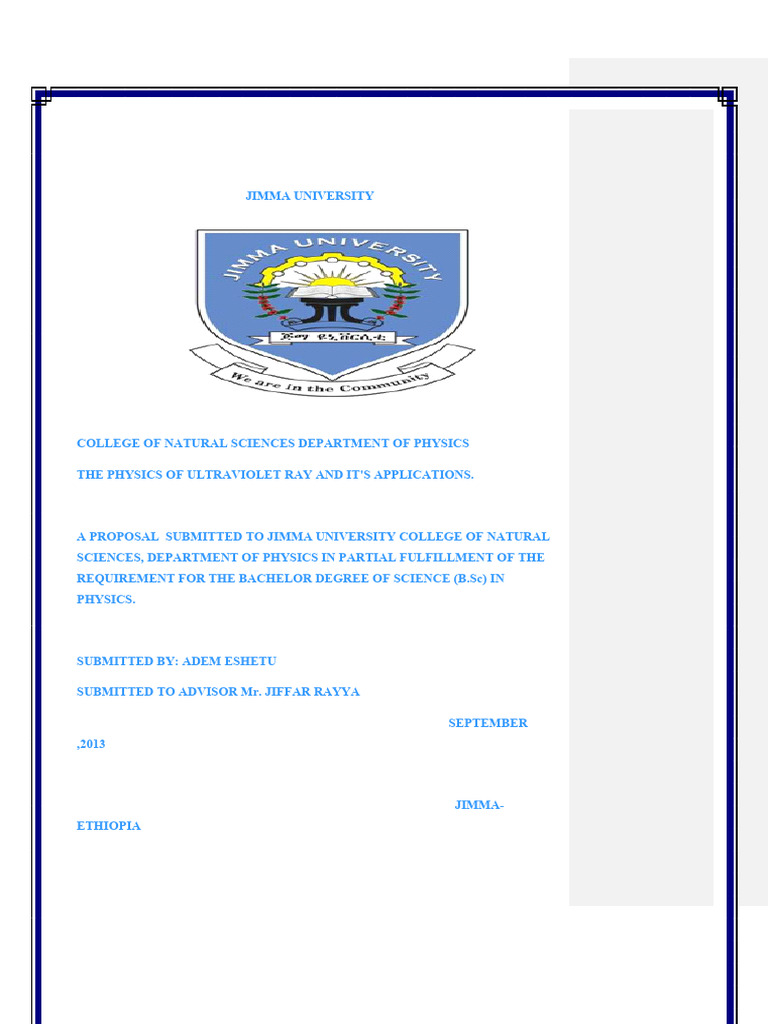 JIMMA UNIVERSITY

JIMMA UNIVERSITY

ጅማ ዩኒቨርሲቲ

We are in the Community

COLLEGE OF NATURAL SCIENCES DEPARTMENT OF PHYSICS

THE PHYSICS OF ULTRAVIOLET RAY AND IT'S APPLICATIONS.

A PROPOSAL SUBMITTED TO JIMMA UNIVERSITY COLLEGE OF NATURAL SCIENCES, DEPARTMENT OF PHYSICS IN PARTIAL FULFILLMENT OF THE REQUIREMENT FOR THE BACHELOR DEGREE OF SCIENCE (B.Sc) IN PHYSICS.

SUBMITTED BY: ADEM ESHETU

SUBMITTED TO ADVISOR Mr. JIFFAR RAYYA

SEPTEMBER ,2013

JIMMA-ETHIOPIA